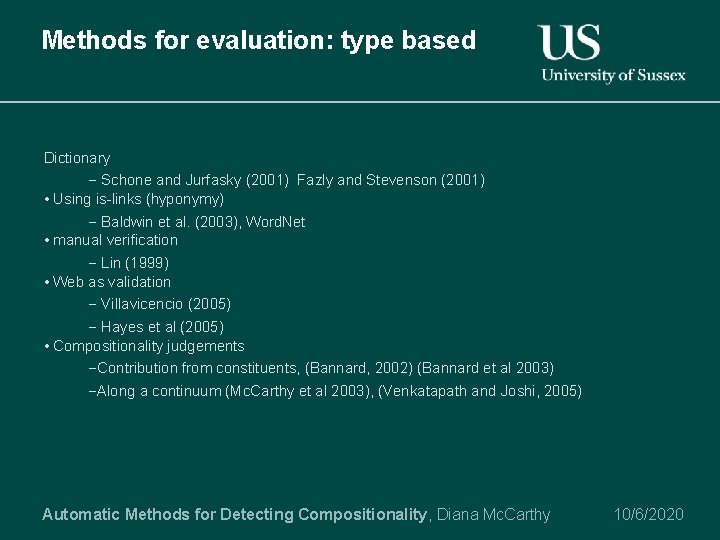 Methods for evaluation: type based

US
University of Sussex

Dictionary

- Schone and Jurfasky (2001) Fazly and Stevenson (2001)

• Using is-links (hyponymy)

- Baldwin et al. (2003), WordNet

• manual verification

- Lin (1999)

• Web as validation

- Villavicencio (2005)

- Hayes et al (2005)

• Compositionality judgements

-Contribution from constituents, (Bannard, 2002) (Bannard et al 2003)

-Along a continuum (McCarthy et al 2003), (Venkatapath and Joshi, 2005)

Automatic Methods for Detecting Compositionality, Diana McCarthy 10/6/2020